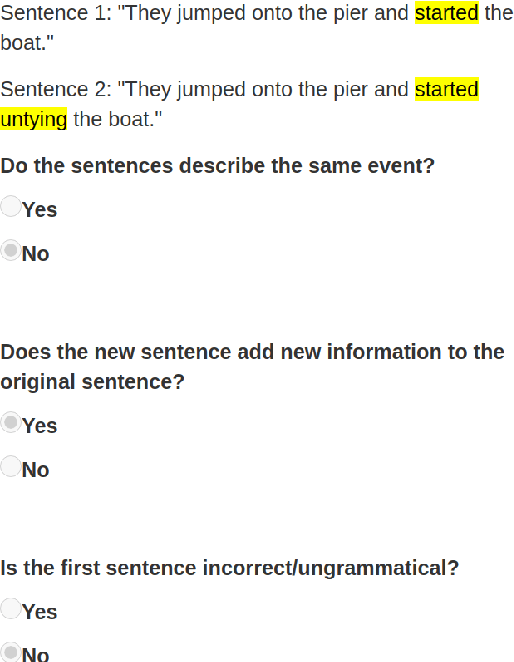 Sentence 1: "They jumped onto the pier and started the boat."

Sentence 2: "They jumped onto the pier and started untying the boat."

Do the sentences describe the same event?

Yes

No

Does the new sentence add new information to the original sentence?

Yes

No

Is the first sentence incorrect/ungrammatical?

Yes

No